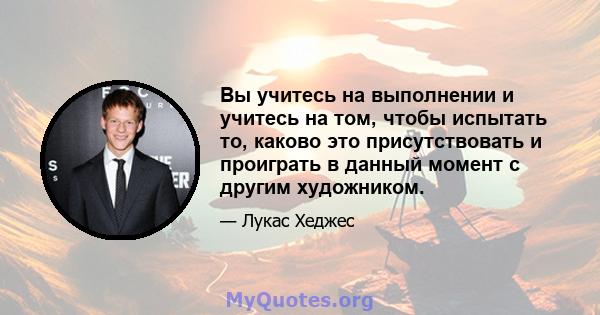 Вы учитесь на выполнении и учитесь на том, чтобы испытать то, каково это присутствовать и проиграть в данный момент с другим художником.

— Лукас Хеджес

MyQuotes.org